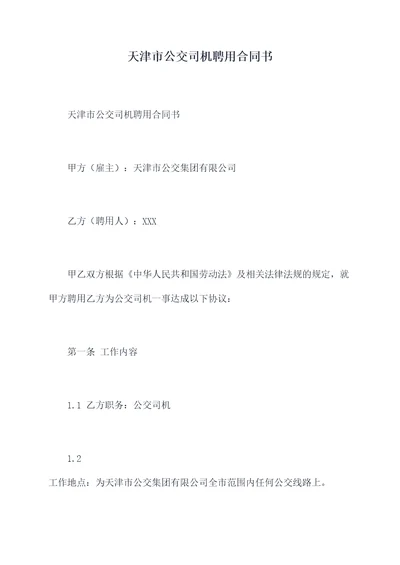 天津市公交司机聘用合同书

天津市公交司机聘用合同书

甲方（雇主）：天津市公交集团有限公司

乙方（聘用人）：XXX

甲乙双方根据《中华人民共和国劳动法》及相关法律法规的规定，就甲方聘用乙方为公交司机一事达成以下协议：

第一条 工作内容

1.1 乙方职务：公交司机

1.2

工作地点：为天津市公交集团有限公司全市范围内任何公交线路上。